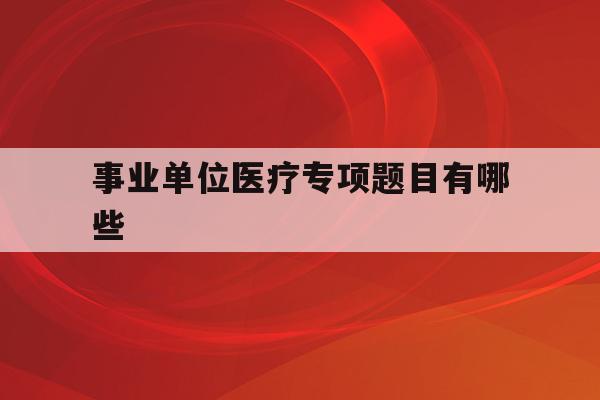 事业单位医疗专项题目有哪些